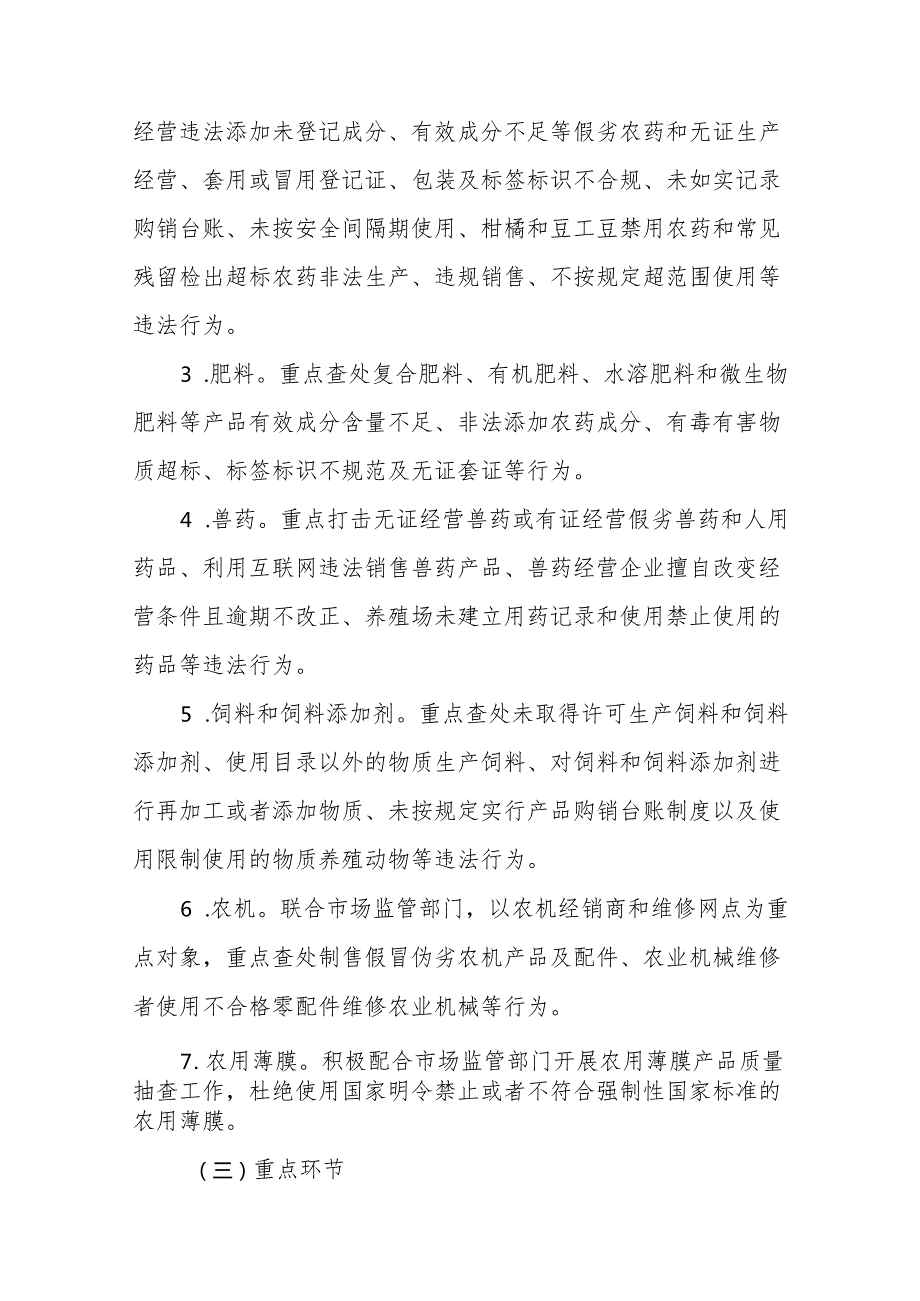 经营违法添加未登记成分、有效成分不足等假劣农药和无证生产经营、套用或冒用登记证、包装及标签标识不合规、未如实记录购销台账、未按安全间隔期使用、柑橘和豆工豆禁用农药和常见残留检出超标农药非法生产、违规销售、不按规定超范围使用等违法行为。

3 .肥料。重点查处复合肥料、有机肥料、水溶肥料和微生物肥料等产品有效成分含量不足、非法添加农药成分、有毒有害物质超标、标签标识不规范及无证套证等行为。

4 .兽药。重点打击无证经营兽药或有证经营假劣兽药和人用药品、利用互联网违法销售兽药产品、兽药经营企业擅自改变经营条件且逾期不改正、养殖场未建立用药记录和使用禁止使用的药品等违法行为。

5 .饲料和饲料添加剂。重点查处未取得许可生产饲料和饲料添加剂、使用目录以外的物质生产饲料、对饲料和饲料添加剂进行再加工或者添加物质、未按规定实行产品购销台账制度以及使用限制使用的物质养殖动物等违法行为。

6 .农机。联合市场监管部门，以农机经销商和维修网点为重点对象，重点查处制售假冒伪劣农机产品及配件、农业机械维修者使用不合格零配件维修农业机械等行为。

7. 农用薄膜。积极配合市场监管部门开展农用薄膜产品质量抽查工作，杜绝使用国家明令禁止或者不符合强制性国家标准的农用薄膜。

（三）重点环节